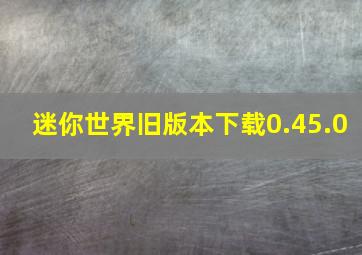 迷你世界旧版本下载0.45.0